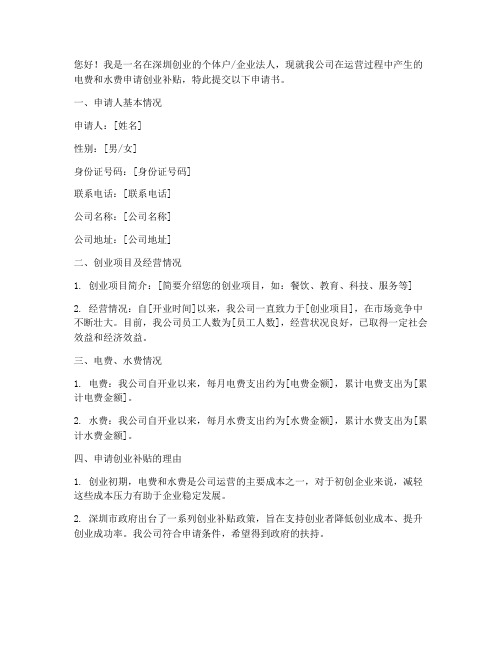 您好！我是一名在深圳创业的个体户/企业法人，现就我公司在运营过程中产生的电费和水费申请创业补贴，特此提交以下申请书。

一、申请人基本情况

申请人：[姓名]

性别：[男/女]

身份证号码：[身份证号码]

联系电话：[联系电话]

公司名称：[公司名称]

公司地址：[公司地址]

二、创业项目及经营情况

1. 创业项目简介：[简要介绍您的创业项目，如：餐饮、教育、科技、服务等]

2. 经营情况：自[开业时间]以来，我公司一直致力于[创业项目]，在市场竞争中不断壮大。目前，我公司员工人数为[员工人数]，经营状况良好，已取得一定社会效益和经济效益。

三、电费、水费情况

1. 电费：我公司自开业以来，每月电费支出约为[电费金额]，累计电费支出为[累计电费金额]。

2. 水费：我公司自开业以来，每月水费支出约为[水费金额]，累计水费支出为[累计水费金额]。

四、申请创业补贴的理由

1. 创业初期，电费和水费是公司运营的主要成本之一，对于初创企业来说，减轻这些成本压力有助于企业稳定发展。

2. 深圳市政府出台了一系列创业补贴政策，旨在支持创业者降低创业成本、提升创业成功率。我公司符合申请条件，希望得到政府的扶持。